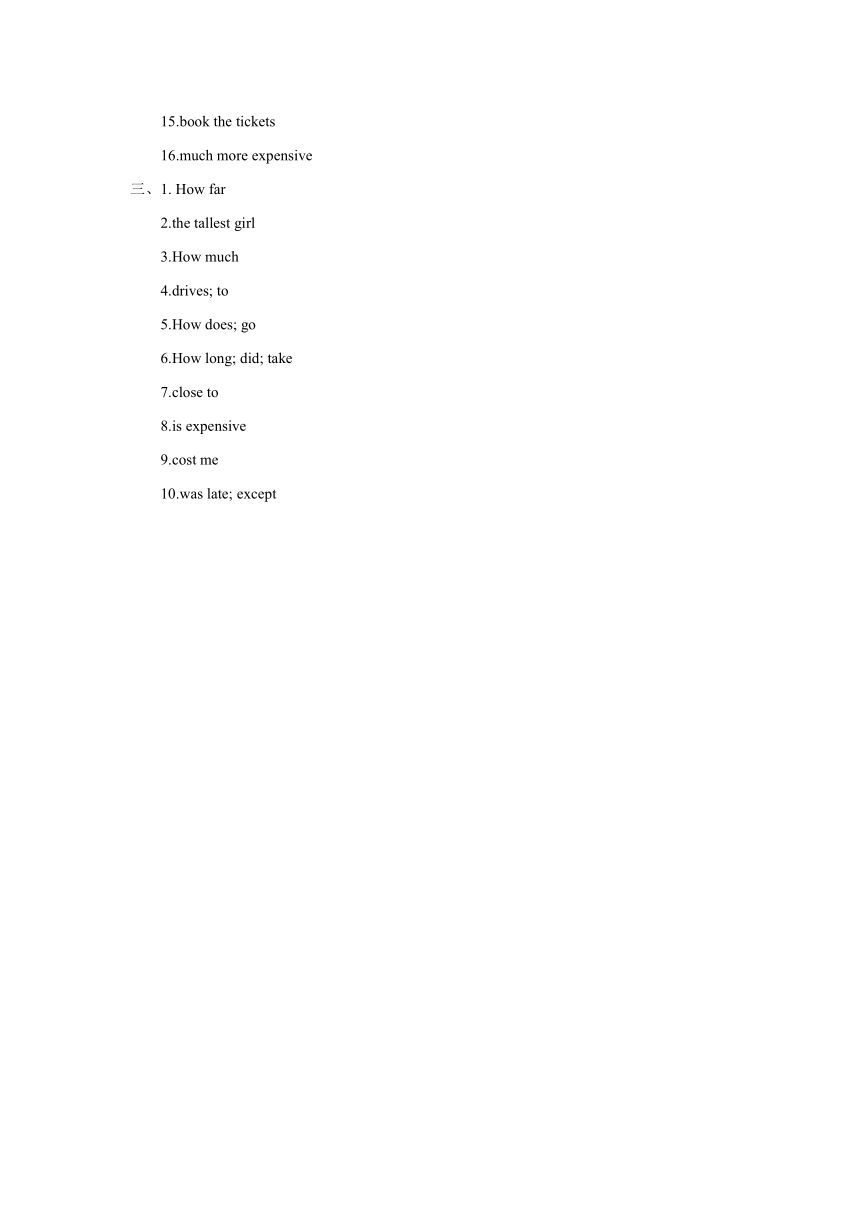 15.book the tickets

16.much more expensive

三、1. How far

2.the tallest girl

3.How much

4.drives; to

5.How does; go

6.How long; did; take

7.close to

8.is expensive

9.cost me

10.was late; except